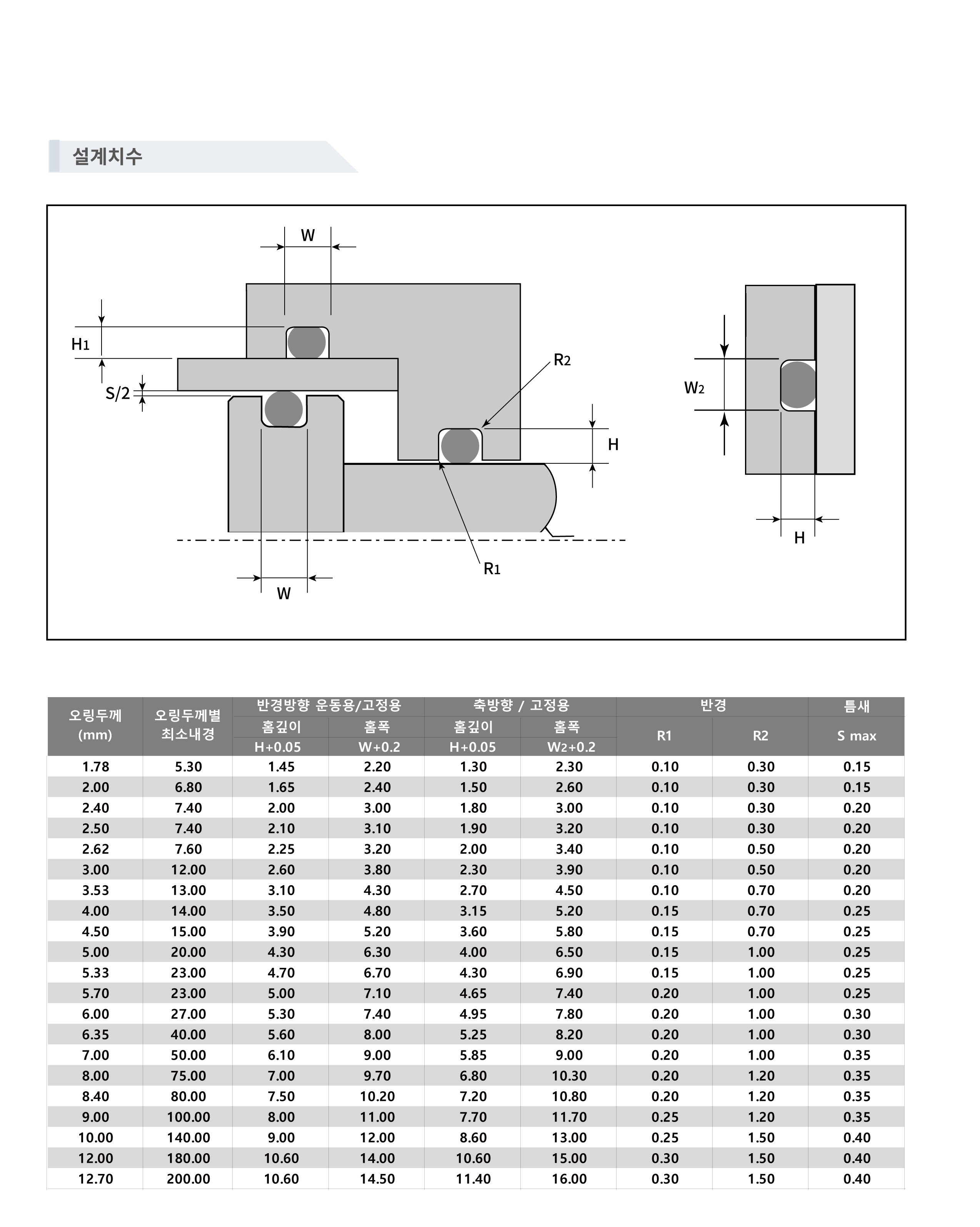 설계치수

W

H1

S/2

R2

H

R1

W

W2

H

| 오링두께 (mm) | 오링두께별 최소내경 | 반경방향 운동용/고정용 홈깊이 H+0.05 | 반경방향 운동용/고정용 홈폭 W+0.2 | 축방향 / 고정용 홈깊이 H+0.05 | 축방향 / 고정용 홈폭 W2+0.2 | 반경 R1 | 반경 R2 | 틈새 S max |
|---|---|---|---|---|---|---|---|---|
| 1.78 | 5.30 | 1.45 | 2.20 | 1.30 | 2.30 | 0.10 | 0.30 | 0.15 |
| 2.00 | 6.80 | 1.65 | 2.40 | 1.50 | 2.60 | 0.10 | 0.30 | 0.15 |
| 2.40 | 7.40 | 2.00 | 3.00 | 1.80 | 3.00 | 0.10 | 0.30 | 0.20 |
| 2.50 | 7.40 | 2.10 | 3.10 | 1.90 | 3.20 | 0.10 | 0.30 | 0.20 |
| 2.62 | 7.60 | 2.25 | 3.20 | 2.00 | 3.40 | 0.10 | 0.50 | 0.20 |
| 3.00 | 12.00 | 2.60 | 3.80 | 2.30 | 3.90 | 0.10 | 0.50 | 0.20 |
| 3.53 | 13.00 | 3.10 | 4.30 | 2.70 | 4.50 | 0.10 | 0.70 | 0.20 |
| 4.00 | 14.00 | 3.50 | 4.80 | 3.15 | 5.20 | 0.15 | 0.70 | 0.25 |
| 4.50 | 15.00 | 3.90 | 5.20 | 3.60 | 5.80 | 0.15 | 0.70 | 0.25 |
| 5.00 | 20.00 | 4.30 | 6.30 | 4.00 | 6.50 | 0.15 | 1.00 | 0.25 |
| 5.33 | 23.00 | 4.70 | 6.70 | 4.30 | 6.90 | 0.15 | 1.00 | 0.25 |
| 5.70 | 23.00 | 5.00 | 7.10 | 4.65 | 7.40 | 0.20 | 1.00 | 0.25 |
| 6.00 | 27.00 | 5.30 | 7.40 | 4.95 | 7.80 | 0.20 | 1.00 | 0.30 |
| 6.35 | 40.00 | 5.60 | 8.00 | 5.25 | 8.20 | 0.20 | 1.00 | 0.30 |
| 7.00 | 50.00 | 6.10 | 9.00 | 5.85 | 9.00 | 0.20 | 1.00 | 0.35 |
| 8.00 | 75.00 | 7.00 | 9.70 | 6.80 | 10.30 | 0.20 | 1.20 | 0.35 |
| 8.40 | 80.00 | 7.50 | 10.20 | 7.20 | 10.80 | 0.20 | 1.20 | 0.35 |
| 9.00 | 100.00 | 8.00 | 11.00 | 7.70 | 11.70 | 0.25 | 1.20 | 0.35 |
| 10.00 | 140.00 | 9.00 | 12.00 | 8.60 | 13.00 | 0.25 | 1.50 | 0.40 |
| 12.00 | 180.00 | 10.60 | 14.00 | 10.60 | 15.00 | 0.30 | 1.50 | 0.40 |
| 12.70 | 200.00 | 10.60 | 14.50 | 11.40 | 16.00 | 0.30 | 1.50 | 0.40 |